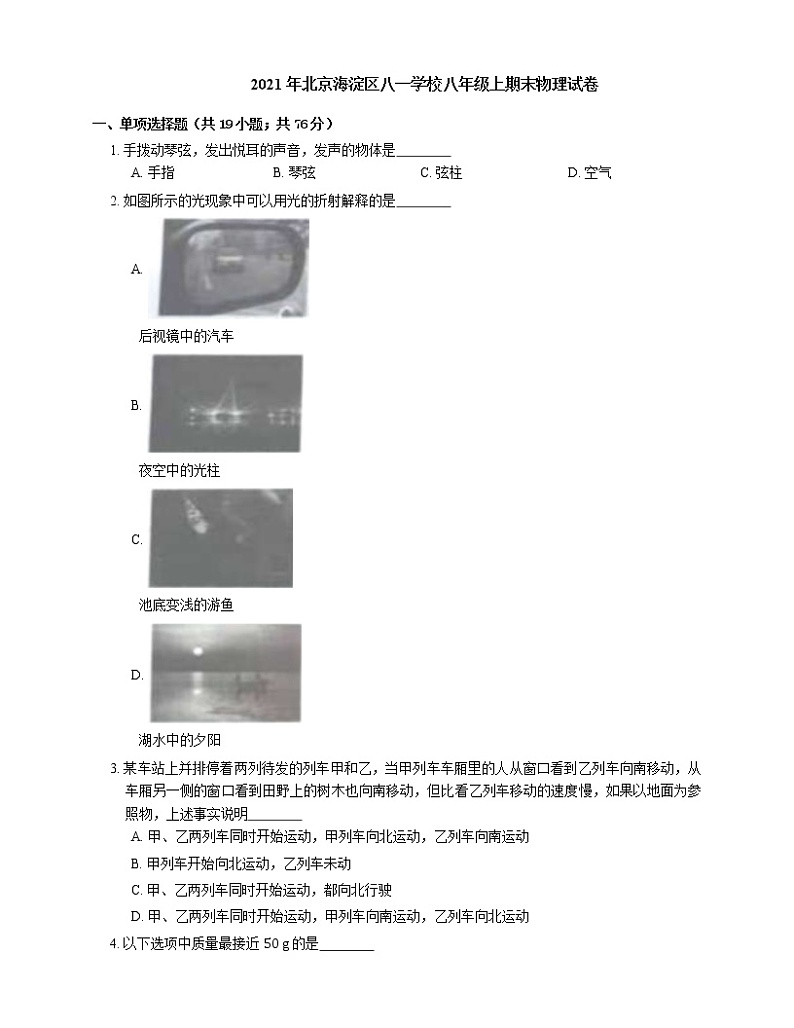 2021 年北京海淀区八一学校八年级上期末物理试卷

一、单项选择题（共 19 小题；共 76 分）

1. 手拨动琴弦，发出悦耳的声音，发声的物体是________

A. 手指　　B. 琴弦　　C. 弦柱　　D. 空气

2. 如图所示的光现象中可以用光的折射解释的是________

A.

后视镜中的汽车

B.

夜空中的光柱

C.

池底变浅的游鱼

D.

湖水中的夕阳

3. 某车站上并排停着两列待发的列车甲和乙，当甲列车车厢里的人从窗口看到乙列车向南移动，从车厢另一侧的窗口看到田野上的树木也向南移动，但比看乙列车移动的速度慢，如果以地面为参照物，上述事实说明________

A. 甲、乙两列车同时开始运动，甲列车向北运动，乙列车向南运动

B. 甲列车开始向北运动，乙列车未动

C. 甲、乙两列车同时开始运动，都向北行驶

D. 甲、乙两列车同时开始运动，甲列车向南运动，乙列车向北运动

4. 以下选项中质量最接近 50 g 的是________